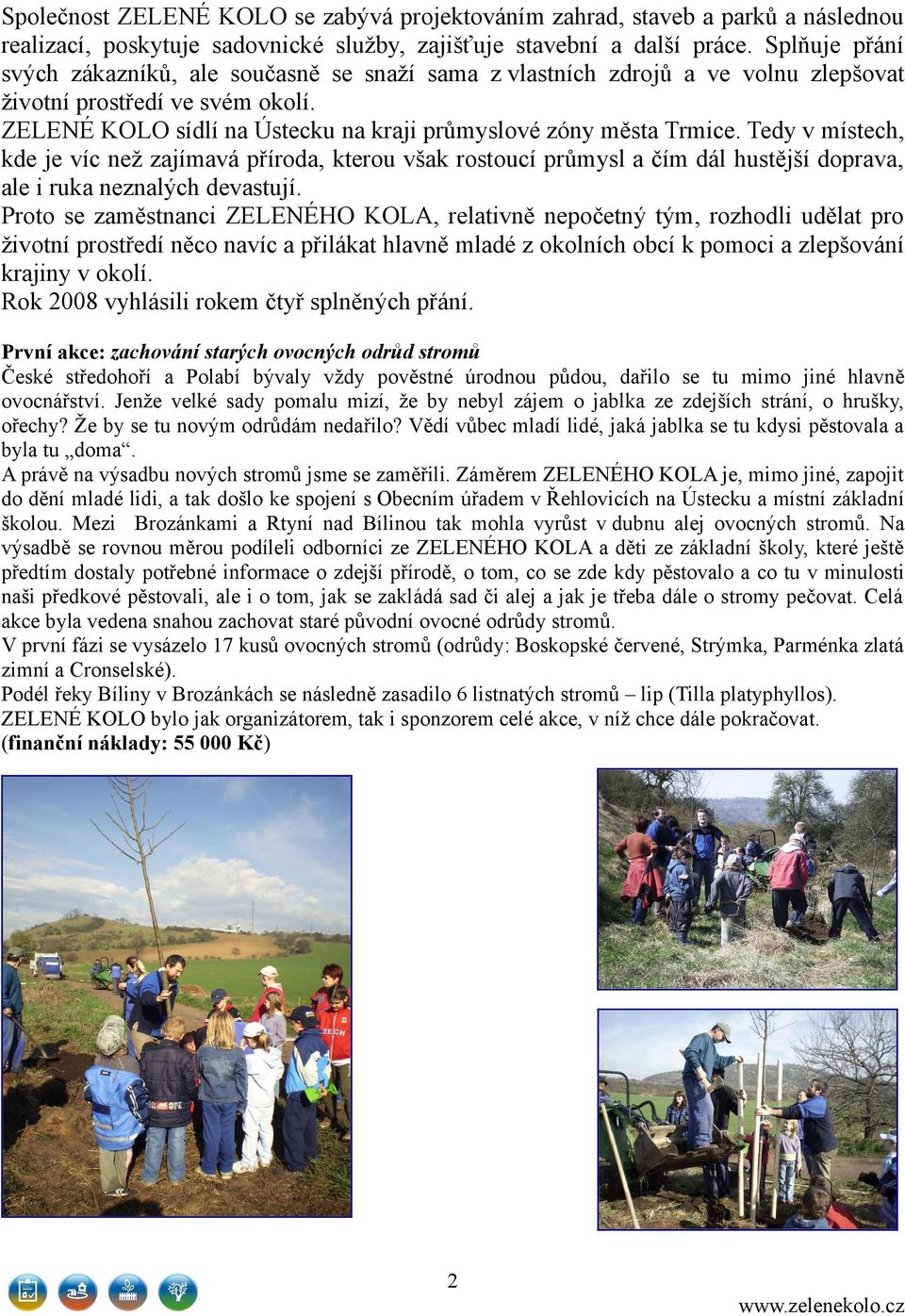 Společnost ZELENÉ KOLO se zabývá projektováním zahrad, staveb a parků a následnou realizací, poskytuje sadovnické služby, zajišťuje stavební a další práce. Splňuje přání svých zákazníků, ale současně se snaží sama z vlastních zdrojů a ve volnu zlepšovat životní prostředí ve svém okolí.
ZELENÉ KOLO sídlí na Ústecku na kraji průmyslové zóny města Trmice. Tedy v místech, kde je víc než zajímavá příroda, kterou však rostoucí průmysl a čím dál hustější doprava, ale i ruka neznalých devastují.
Proto se zaměstnanci ZELENÉHO KOLA, relativně nepočetný tým, rozhodli udělat pro životní prostředí něco navíc a přilákat hlavně mladé z okolních obcí k pomoci a zlepšování krajiny v okolí.
Rok 2008 vyhlásili rokem čtyř splněných přání.

První akce: zachování starých ovocných odrůd stromů
České středohoří a Polabí bývaly vždy pověstné úrodnou půdou, dařilo se tu mimo jiné hlavně ovocnářství. Jenže velké sady pomalu mizí, že by nebyl zájem o jablka ze zdejších strání, o hrušky, ořechy? Že by se tu novým odrůdám nedařilo? Vědí vůbec mladí lidé, jaká jablka se tu kdysi pěstovala a byla tu „doma“.
A právě na výsadbu nových stromů jsme se zaměřili. Záměrem ZELENÉHO KOLA je, mimo jiné, zapojit do dění mladé lidi, a tak došlo ke spojení s Obecním úřadem v Řehlovicích na Ústecku a místní základní školou. Mezi Brozánkami a Rtyní nad Bílinou tak mohla vyrůst v dubnu alej ovocných stromů. Na výsadbě se rovnou měrou podíleli odborníci ze ZELENÉHO KOLA a děti ze základní školy, které ještě předtím dostaly potřebné informace o zdejší přírodě, o tom, co se zde kdy pěstovalo a co tu v minulosti naši předkové pěstovali, ale i o tom, jak se zakládá sad či alej a jak je třeba dále o stromy pečovat. Celá akce byla vedena snahou zachovat staré původní ovocné odrůdy stromů.
V první fázi se vysázelo 17 kusů ovocných stromů (odrůdy: Boskopské červené, Strýmka, Parménka zlatá zimní a Cronselské).
Podél řeky Bíliny v Brozánkách se následně zasadilo 6 listnatých stromů – lip (Tilla platyphyllos).
ZELENÉ KOLO bylo jak organizátorem, tak i sponzorem celé akce, v níž chce dále pokračovat.
(finanční náklady: 55 000 Kč)

2

www.zelenekolo.cz